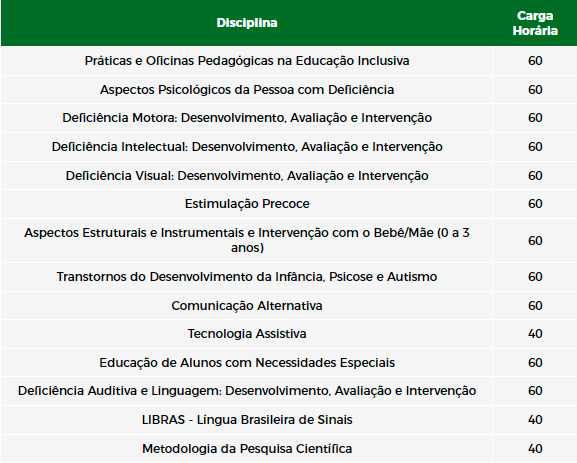 | Disciplina | Carga Horária |
|---|---|
| Práticas e Oficinas Pedagógicas na Educação Inclusiva | 60 |
| Aspectos Psicológicos da Pessoa com Deficiência | 60 |
| Deficiência Motora: Desenvolvimento, Avaliação e Intervenção | 60 |
| Deficiência Intelectual: Desenvolvimento, Avaliação e Intervenção | 60 |
| Deficiência Visual: Desenvolvimento, Avaliação e Intervenção | 60 |
| Estimulação Precoce | 60 |
| Aspectos Estruturais e Instrumentais e Intervenção com o Bebê/Mãe (0 a 3 anos) | 60 |
| Transtornos do Desenvolvimento da Infância, Psicose e Autismo | 60 |
| Comunicação Alternativa | 60 |
| Tecnologia Assistiva | 40 |
| Educação de Alunos com Necessidades Especiais | 60 |
| Deficiência Auditiva e Linguagem: Desenvolvimento, Avaliação e Intervenção | 60 |
| LIBRAS - Língua Brasileira de Sinais | 40 |
| Metodologia da Pesquisa Científica | 40 |